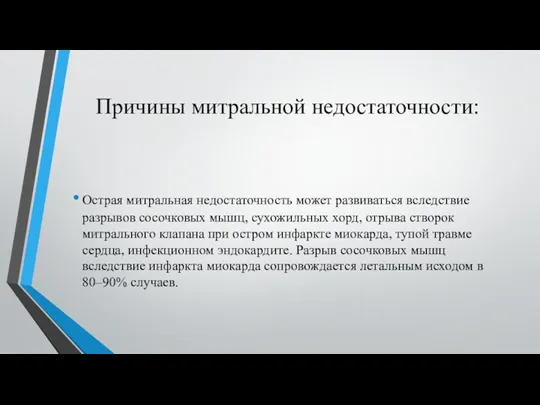 Причины митральной недостаточности:

• Острая митральная недостаточность может развиваться вследствие разрывов сосочковых мышц, сухожильных хорд, отрыва створок митрального клапана при остром инфаркте миокарда, тупой травме сердца, инфекционном эндокардите. Разрыв сосочковых мышц вследствие инфаркта миокарда сопровождается летальным исходом в 80–90% случаев.